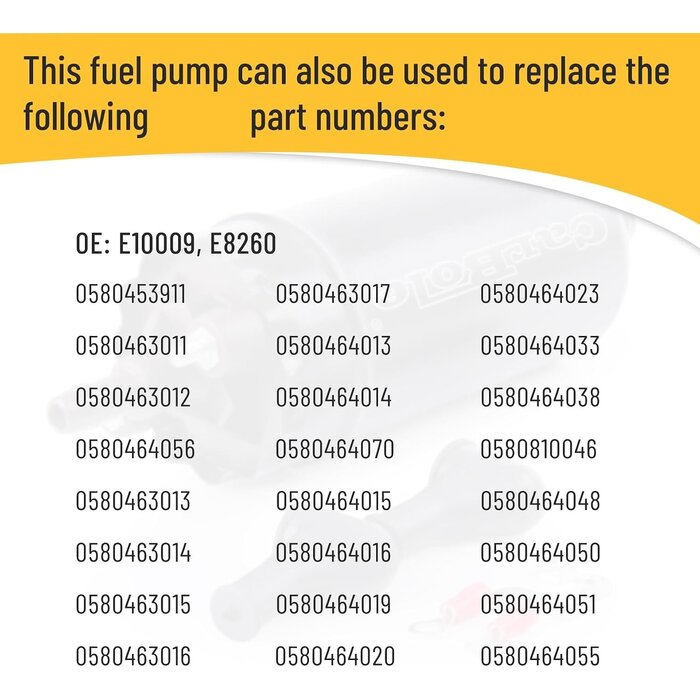 This fuel pump can also be used to replace the following part numbers:

OE: E10009, E8260

0580453911

0580463011

0580463012

0580464056

0580463013

0580463014

0580463015

0580463016

0580463017

0580464013

0580464014

0580464070

0580464015

0580464016

0580464019

0580464020

0580464023

0580464033

0580464038

0580810046

0580464048

0580464050

0580464051

0580464055